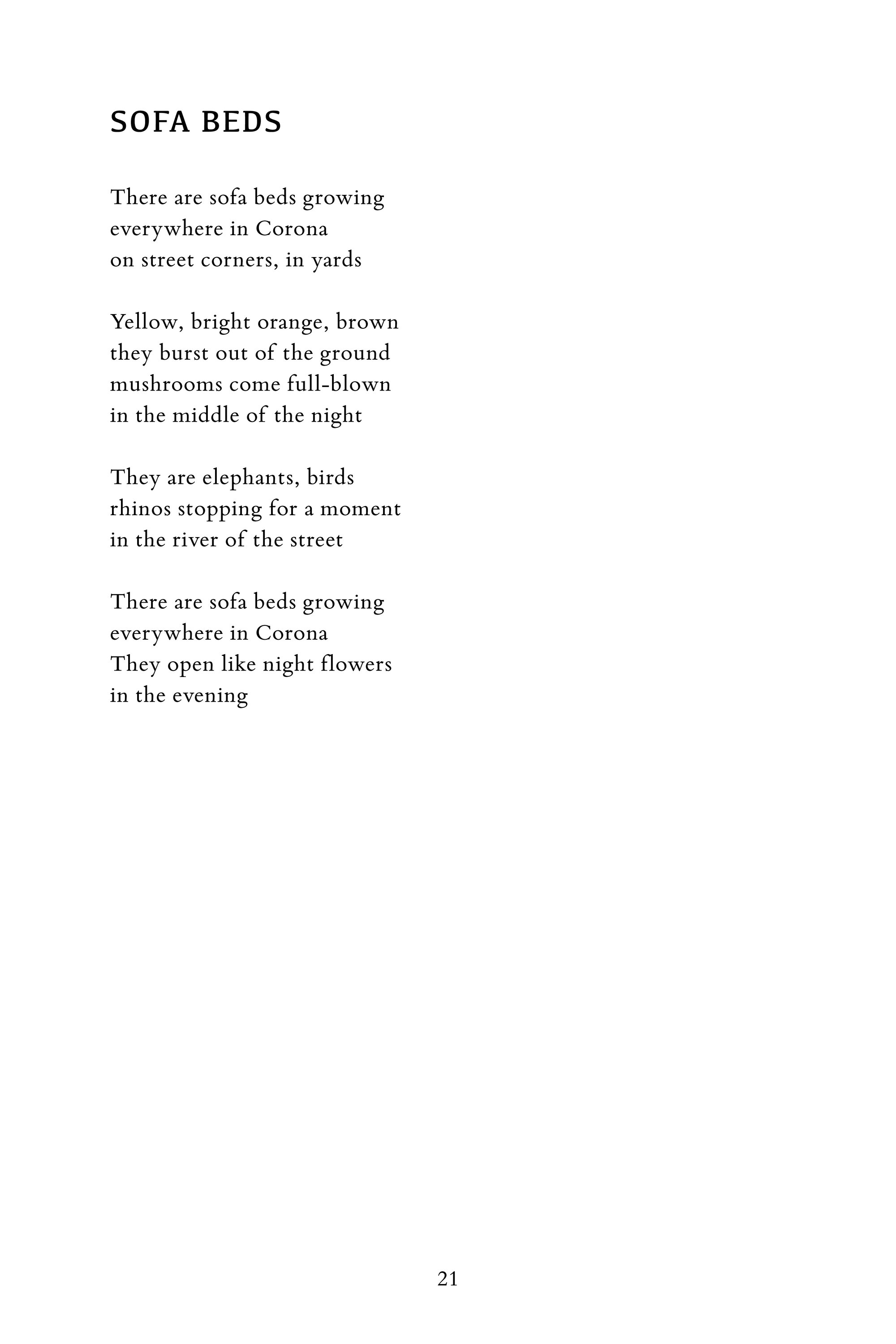 SOFA BEDS

There are sofa beds growing
everywhere in Corona
on street corners, in yards

Yellow, bright orange, brown
they burst out of the ground
mushrooms come full-blown
in the middle of the night

They are elephants, birds
rhinos stopping for a moment
in the river of the street

There are sofa beds growing
everywhere in Corona
They open like night flowers
in the evening

21